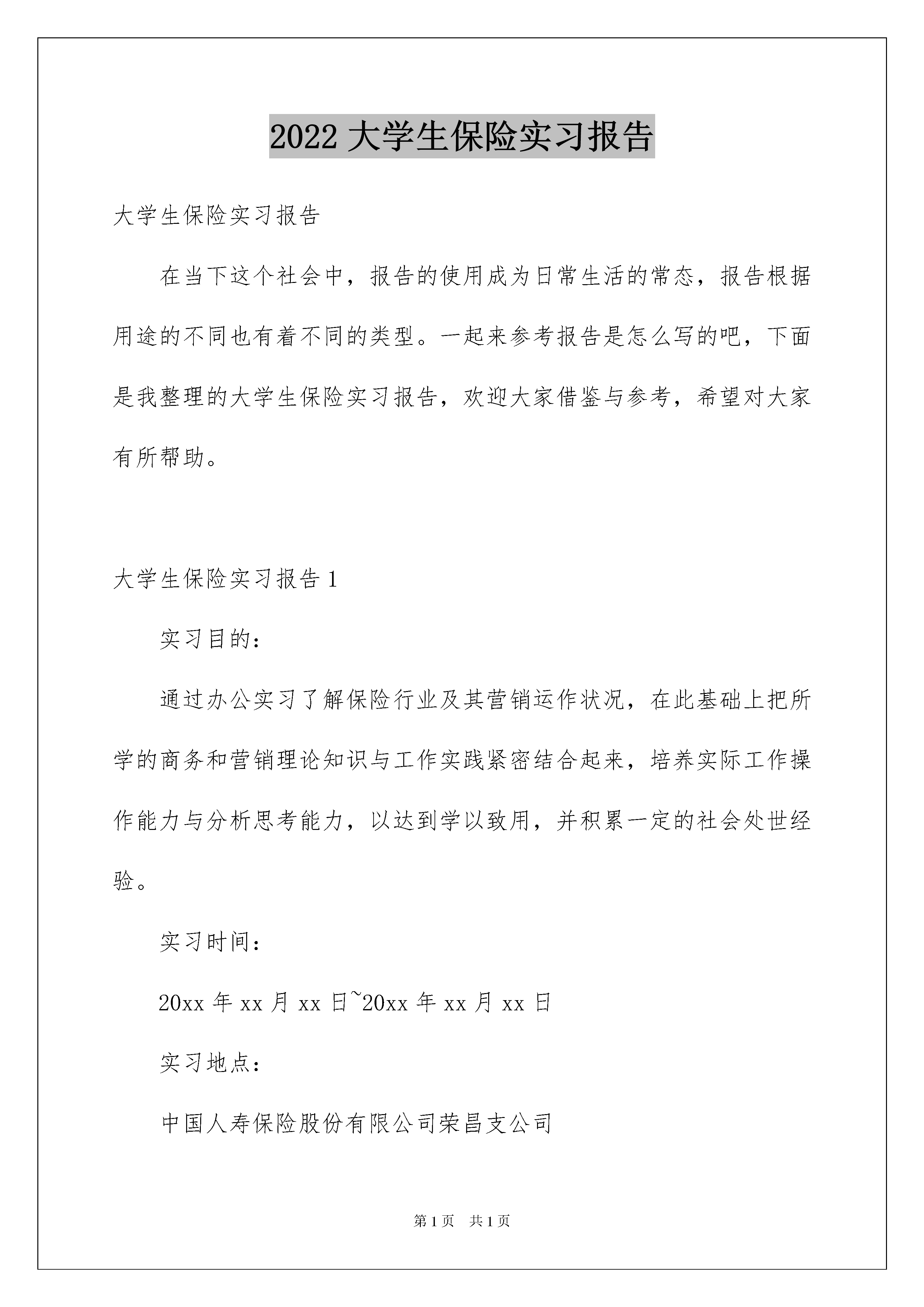 2022 大学生保险实习报告

大学生保险实习报告

在当下这个社会中，报告的使用成为日常生活的常态，报告根据用途的不同也有着不同的类型。一起来参考报告是怎么写的吧，下面是我整理的大学生保险实习报告，欢迎大家借鉴与参考，希望对大家有所帮助。

大学生保险实习报告 1

实习目的：

通过办公实习了解保险行业及其营销运作状况，在此基础上把所学的商务和营销理论知识与工作实践紧密结合起来，培养实际工作操作能力与分析思考能力，以达到学以致用，并积累一定的社会处世经验。

实习时间：

20xx 年 xx 月 xx 日~20xx 年 xx 月 xx 日

实习地点：

中国人寿保险股份有限公司荣昌支公司

第 1 页　共 1 页